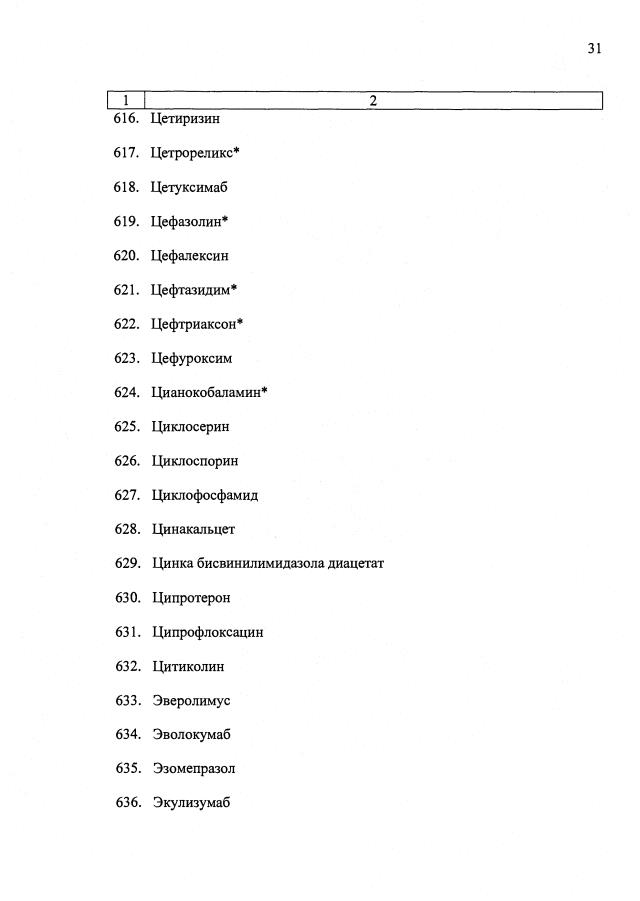 31

| 1 | 2 |
|---|---|
| 616. | Цетиризин |
| 617. | Цетрореликс* |
| 618. | Цетуксимаб |
| 619. | Цефазолин* |
| 620. | Цефалексин |
| 621. | Цефтазидим* |
| 622. | Цефтриаксон* |
| 623. | Цефуроксим |
| 624. | Цианокобаламин* |
| 625. | Циклосерин |
| 626. | Циклоспорин |
| 627. | Циклофосфамид |
| 628. | Цинакальцет |
| 629. | Цинка бисвинилимидазола диацетат |
| 630. | Ципротерон |
| 631. | Ципрофлоксацин |
| 632. | Цитиколин |
| 633. | Эверолимус |
| 634. | Эволокумаб |
| 635. | Эзомепразол |
| 636. | Экулизумаб |